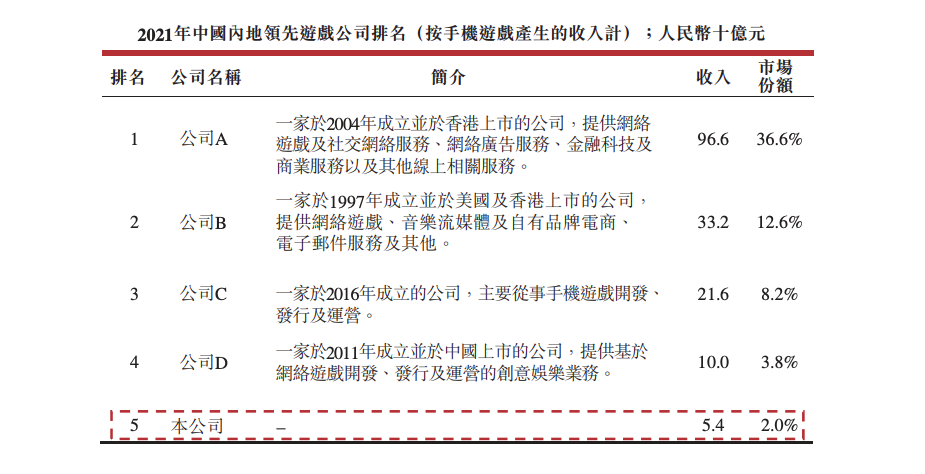 2021年中國內地領先遊戲公司排名（按手機遊戲產生的收入計）；人民幣十億元

| 排名 | 公司名稱 | 簡介 | 收入 | 市場份額 |
|---|---|---|---|---|
| 1 | 公司A | 一家於2004年成立並於香港上市的公司，提供網絡遊戲及社交網絡服務、網絡廣告服務、金融科技及商業服務以及其他線上相關服務。 | 96.6 | 36.6% |
| 2 | 公司B | 一家於1997年成立並於美國及香港上市的公司，提供網絡遊戲、音樂流媒體及自有品牌電商、電子郵件服務及其他。 | 33.2 | 12.6% |
| 3 | 公司C | 一家於2016年成立的公司，主要從事手機遊戲開發、發行及運營。 | 21.6 | 8.2% |
| 4 | 公司D | 一家於2011年成立並於中國上市的公司，提供基於網絡遊戲開發、發行及運營的創意娛樂業務。 | 10.0 | 3.8% |
| 5 | 本公司 | – | 5.4 | 2.0% |